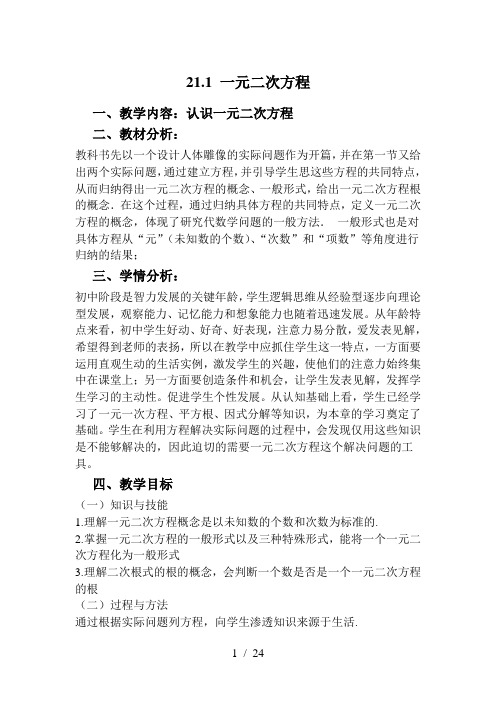 21.1 一元二次方程

一、教学内容：认识一元二次方程

二、教材分析：

教科书先以一个设计人体雕像的实际问题作为开篇，并在第一节又给出两个实际问题，通过建立方程，并引导学生思这些方程的共同特点，从而归纳得出一元二次方程的概念、一般形式，给出一元二次方程根的概念．在这个过程，通过归纳具体方程的共同特点，定义一元二次方程的概念，体现了研究代数学问题的一般方法． 一般形式也是对具体方程从“元”（未知数的个数）、“次数”和“项数”等角度进行归纳的结果；

三、学情分析：

初中阶段是智力发展的关键年龄，学生逻辑思维从经验型逐步向理论型发展，观察能力、记忆能力和想象能力也随着迅速发展。从年龄特点来看，初中学生好动、好奇、好表现，注意力易分散，爱发表见解，希望得到老师的表扬，所以在教学中应抓住学生这一特点，一方面要运用直观生动的生活实例，激发学生的兴趣，使他们的注意力始终集中在课堂上；另一方面要创造条件和机会，让学生发表见解，发挥学生学习的主动性。促进学生个性发展。从认知基础上看，学生已经学习了一元一次方程、平方根、因式分解等知识，为本章的学习奠定了基础。学生在利用方程解决实际问题的过程中，会发现仅用这些知识是不能够解决的，因此迫切的需要一元二次方程这个解决问题的工具。

四、教学目标

（一）知识与技能

1.理解一元二次方程概念是以未知数的个数和次数为标准的.

2.掌握一元二次方程的一般形式以及三种特殊形式，能将一个一元二次方程化为一般形式

3.理解二次根式的根的概念，会判断一个数是否是一个一元二次方程的根

（二）过程与方法

通过根据实际问题列方程，向学生渗透知识来源于生活.

1 / 24